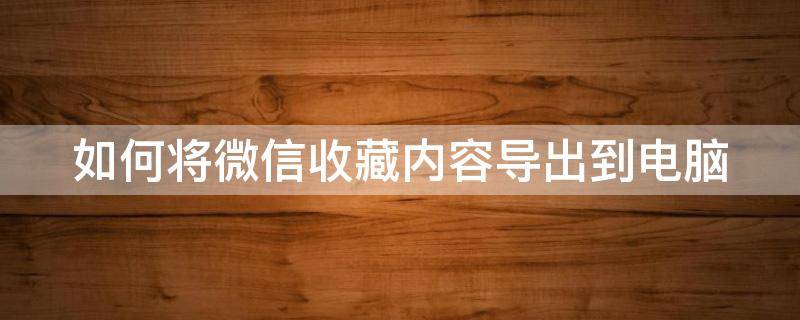 如何将微信收藏内容导出到电脑